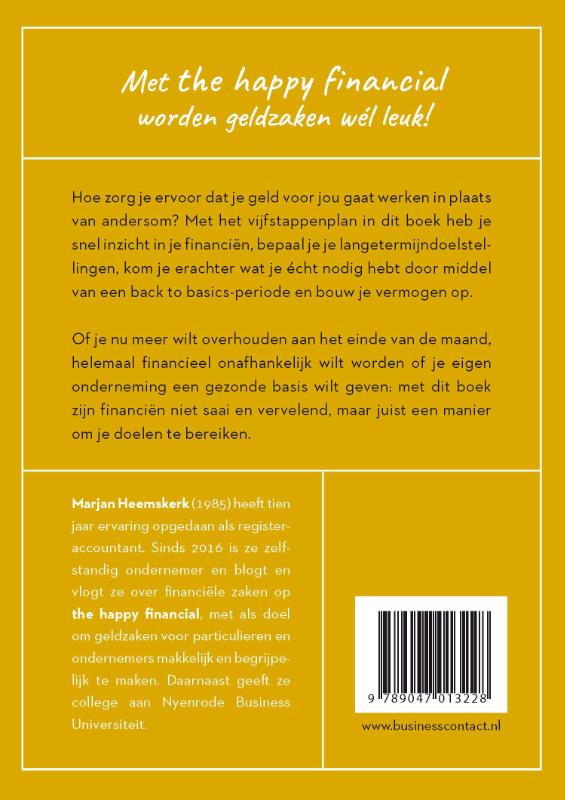 Met the happy financial
worden geldzaken wél leuk!

Hoe zorg je ervoor dat je geld voor jou gaat werken in plaats van andersom? Met het vijfstappenplan in dit boek heb je snel inzicht in je financiën, bepaal je je langetermijndoelstellingen, kom je erachter wat je écht nodig hebt door middel van een back to basics-periode en bouw je vermogen op.

Of je nu meer wilt overhouden aan het einde van de maand, helemaal financieel onafhankelijk wilt worden of je eigen onderneming een gezonde basis wilt geven: met dit boek zijn financiën niet saai en vervelend, maar juist een manier om je doelen te bereiken.

Marjan Heemskerk (1985) heeft tien jaar ervaring opgedaan als registeraccountant. Sinds 2016 is ze zelfstandig ondernemer en blogt en vlogt ze over financiële zaken op the happy financial, met als doel om geldzaken voor particulieren en ondernemers makkelijk en begrijpelijk te maken. Daarnaast geeft ze college aan Nyenrode Business Universiteit.

9 789047 013228

www.businesscontact.nl